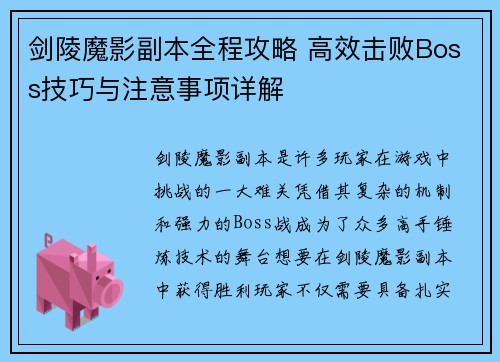 剑陵魔影副本全程攻略 高效击败Boss技巧与注意事项详解

剑陵魔影副本是许多玩家在游戏中挑战的一大难关凭借其复杂的机制和强力的Boss战成为了众多高手锤炼技术的舞台想要在剑陵魔影副本中获得胜利玩家不仅需要具备扎实